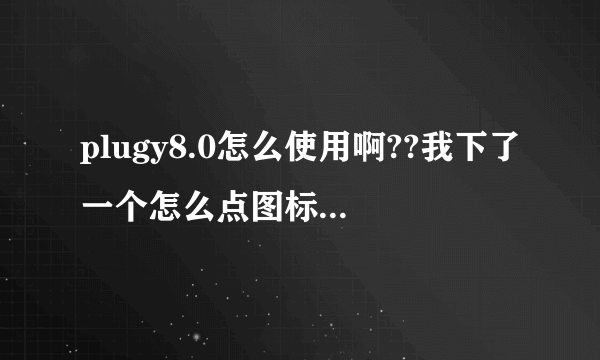 plugy8.0怎么使用啊??我下了一个怎么点图标...